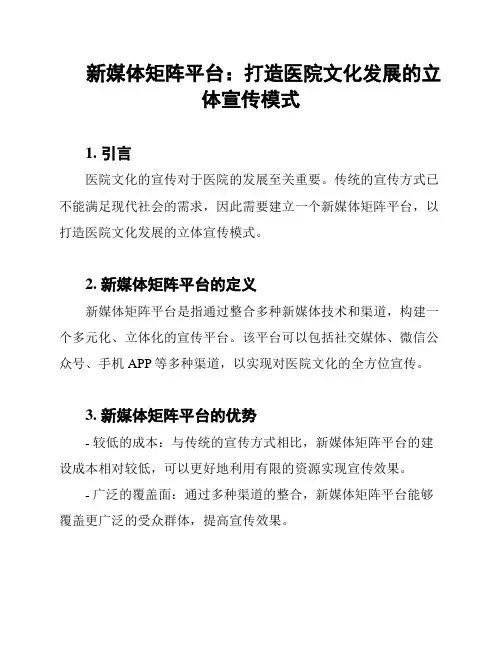 新媒体矩阵平台：打造医院文化发展的立体宣传模式

1. 引言

医院文化的宣传对于医院的发展至关重要。传统的宣传方式已不能满足现代社会的需求，因此需要建立一个新媒体矩阵平台，以打造医院文化发展的立体宣传模式。

2. 新媒体矩阵平台的定义

新媒体矩阵平台是指通过整合多种新媒体技术和渠道，构建一个多元化、立体化的宣传平台。该平台可以包括社交媒体、微信公众号、手机 APP 等多种渠道，以实现对医院文化的全方位宣传。

3. 新媒体矩阵平台的优势

- 较低的成本：与传统的宣传方式相比，新媒体矩阵平台的建设成本相对较低，可以更好地利用有限的资源实现宣传效果。

- 广泛的覆盖面：通过多种渠道的整合，新媒体矩阵平台能够覆盖更广泛的受众群体，提高宣传效果。